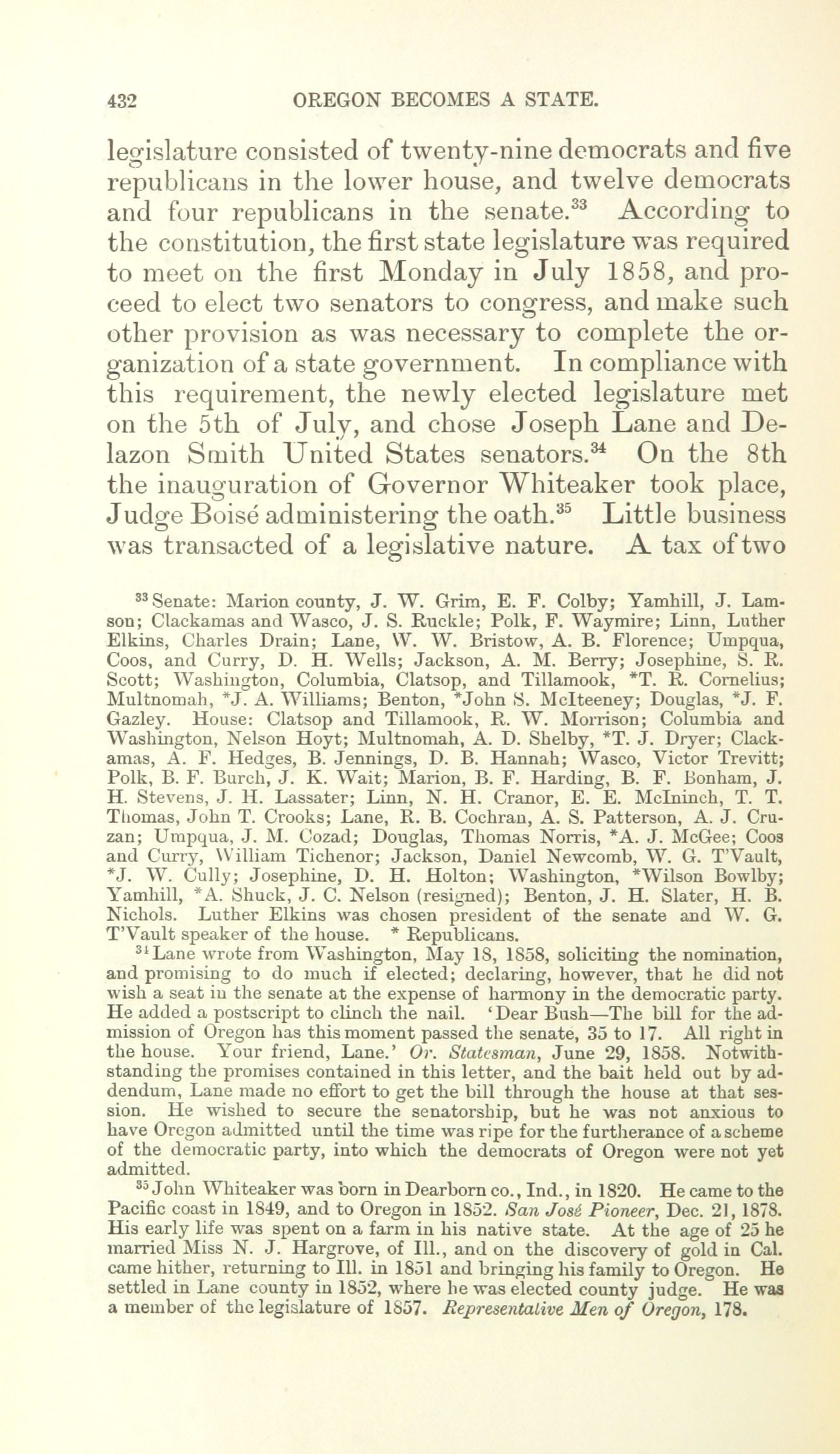 432 OREGON BECOMES A STATE.

legislature consisted of twenty-nine democrats and five republicans in the lower house, and twelve democrats and four republicans in the senate.$^{33}$ According to the constitution, the first state legislature was required to meet on the first Monday in July 1858, and proceed to elect two senators to congress, and make such other provision as was necessary to complete the organization of a state government. In compliance with this requirement, the newly elected legislature met on the 5th of July, and chose Joseph Lane and Delazon Smith United States senators.$^{34}$ On the 8th the inauguration of Governor Whiteaker took place, Judge Boisé administering the oath.$^{35}$ Little business was transacted of a legislative nature. A tax of two

$^{33}$ Senate: Marion county, J. W. Grim, E. F. Colby; Yamhill, J. Lamson; Clackamas and Wasco, J. S. Ruckle; Polk, F. Waymire; Linn, Luther Elkins, Charles Drain; Lane, W. W. Bristow, A. B. Florence; Umpqua, Coos, and Curry, D. H. Wells; Jackson, A. M. Berry; Josephine, S. R. Scott; Washington, Columbia, Clatsop, and Tillamook, *T. R. Cornelius; Multnomah, *J. A. Williams; Benton, *John S. McIteeney; Douglas, *J. F. Gazley. House: Clatsop and Tillamook, R. W. Morrison; Columbia and Washington, Nelson Hoyt; Multnomah, A. D. Shelby, *T. J. Dryer; Clackamas, A. F. Hedges, B. Jennings, D. B. Hannah; Wasco, Victor Trevitt; Polk, B. F. Burch, J. K. Wait; Marion, B. F. Harding, B. F. Bonham, J. H. Stevens, J. H. Lassater; Linn, N. H. Cranor, E. E. McIninch, T. T. Thomas, John T. Crooks; Lane, R. B. Cochran, A. S. Patterson, A. J. Cruzan; Umpqua, J. M. Cozad; Douglas, Thomas Norris, *A. J. McGee; Coos and Curry, William Tichenor; Jackson, Daniel Newcomb, W. G. T'Vault, *J. W. Cully; Josephine, D. H. Holton; Washington, *Wilson Bowlby; Yamhill, *A. Shuck, J. C. Nelson (resigned); Benton, J. H. Slater, H. B. Nichols. Luther Elkins was chosen president of the senate and W. G. T'Vault speaker of the house. * Republicans.

$^{34}$ Lane wrote from Washington, May 18, 1858, soliciting the nomination, and promising to do much if elected; declaring, however, that he did not wish a seat in the senate at the expense of harmony in the democratic party. He added a postscript to clinch the nail. 'Dear Bush—The bill for the admission of Oregon has this moment passed the senate, 35 to 17. All right in the house. Your friend, Lane.' Or. Statesman, June 29, 1858. Notwithstanding the promises contained in this letter, and the bait held out by addendum, Lane made no effort to get the bill through the house at that session. He wished to secure the senatorship, but he was not anxious to have Oregon admitted until the time was ripe for the furtherance of a scheme of the democratic party, into which the democrats of Oregon were not yet admitted.

$^{35}$ John Whiteaker was born in Dearborn co., Ind., in 1820. He came to the Pacific coast in 1849, and to Oregon in 1852. San José Pioneer, Dec. 21, 1878. His early life was spent on a farm in his native state. At the age of 25 he married Miss N. J. Hargrove, of Ill., and on the discovery of gold in Cal. came hither, returning to Ill. in 1851 and bringing his family to Oregon. He settled in Lane county in 1852, where he was elected county judge. He was a member of the legislature of 1857. Representative Men of Oregon, 178.